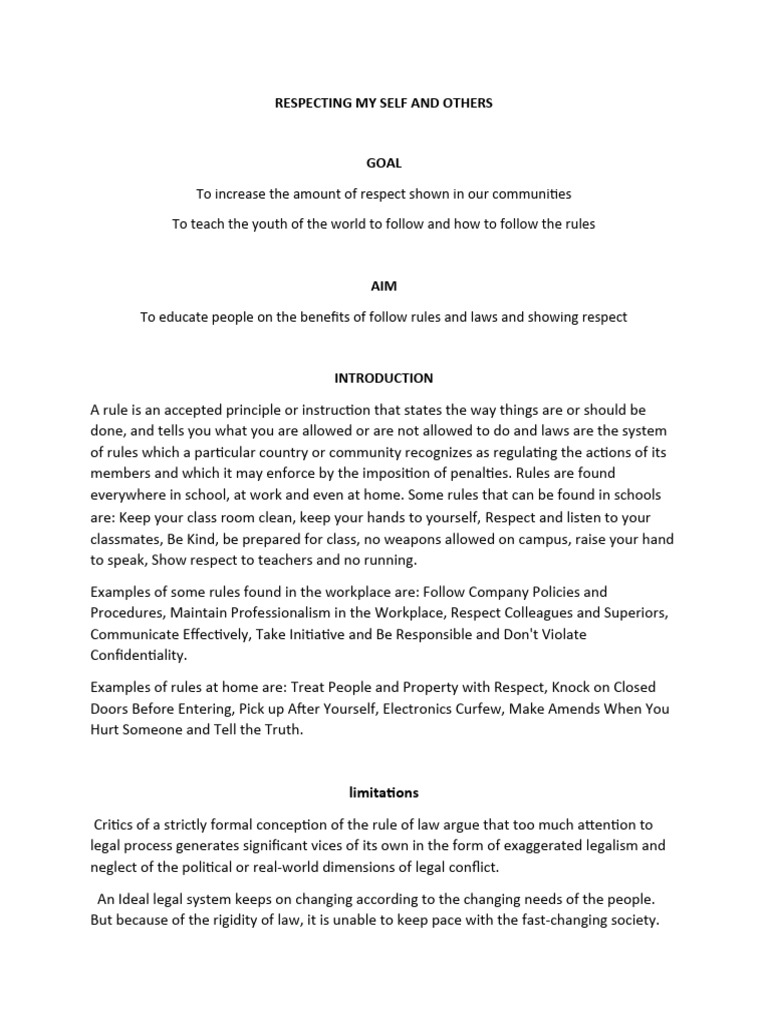 RESPECTING MY SELF AND OTHERS

GOAL

To increase the amount of respect shown in our communities

To teach the youth of the world to follow and how to follow the rules

AIM

To educate people on the benefits of follow rules and laws and showing respect

INTRODUCTION

A rule is an accepted principle or instruction that states the way things are or should be done, and tells you what you are allowed or are not allowed to do and laws are the system of rules which a particular country or community recognizes as regulating the actions of its members and which it may enforce by the imposition of penalties. Rules are found everywhere in school, at work and even at home. Some rules that can be found in schools are: Keep your class room clean, keep your hands to yourself, Respect and listen to your classmates, Be Kind, be prepared for class, no weapons allowed on campus, raise your hand to speak, Show respect to teachers and no running.

Examples of some rules found in the workplace are: Follow Company Policies and Procedures, Maintain Professionalism in the Workplace, Respect Colleagues and Superiors, Communicate Effectively, Take Initiative and Be Responsible and Don't Violate Confidentiality.

Examples of rules at home are: Treat People and Property with Respect, Knock on Closed Doors Before Entering, Pick up After Yourself, Electronics Curfew, Make Amends When You Hurt Someone and Tell the Truth.

limitations

Critics of a strictly formal conception of the rule of law argue that too much attention to legal process generates significant vices of its own in the form of exaggerated legalism and neglect of the political or real-world dimensions of legal conflict.

An Ideal legal system keeps on changing according to the changing needs of the people. But because of the rigidity of law, it is unable to keep pace with the fast-changing society.